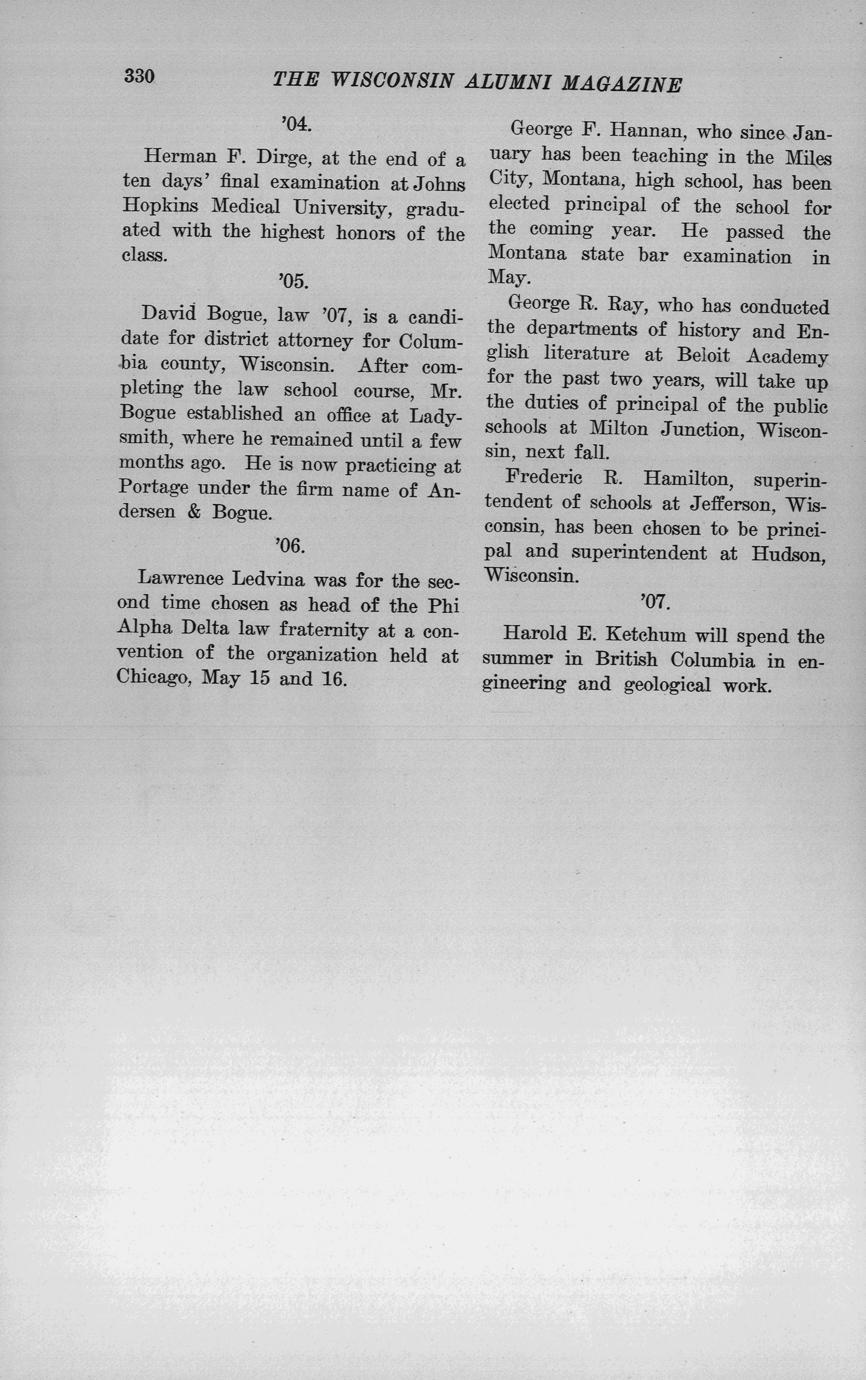 330 THE WISCONSIN ALUMNI MAGAZINE

'04.

Herman F. Dirge, at the end of a ten days' final examination at Johns Hopkins Medical University, graduated with the highest honors of the class.

'05.

David Bogue, law '07, is a candidate for district attorney for Columbia county, Wisconsin. After completing the law school course, Mr. Bogue established an office at Ladysmith, where he remained until a few months ago. He is now practicing at Portage under the firm name of Andersen & Bogue.

'06.

Lawrence Ledvina was for the second time chosen as head of the Phi Alpha Delta law fraternity at a convention of the organization held at Chicago, May 15 and 16.

George F. Hannan, who since January has been teaching in the Miles City, Montana, high school, has been elected principal of the school for the coming year. He passed the Montana state bar examination in May.

George R. Ray, who has conducted the departments of history and English literature at Beloit Academy for the past two years, will take up the duties of principal of the public schools at Milton Junction, Wisconsin, next fall.

Frederic R. Hamilton, superintendent of schools at Jefferson, Wisconsin, has been chosen to be principal and superintendent at Hudson, Wisconsin.

'07.

Harold E. Ketchum will spend the summer in British Columbia in engineering and geological work.